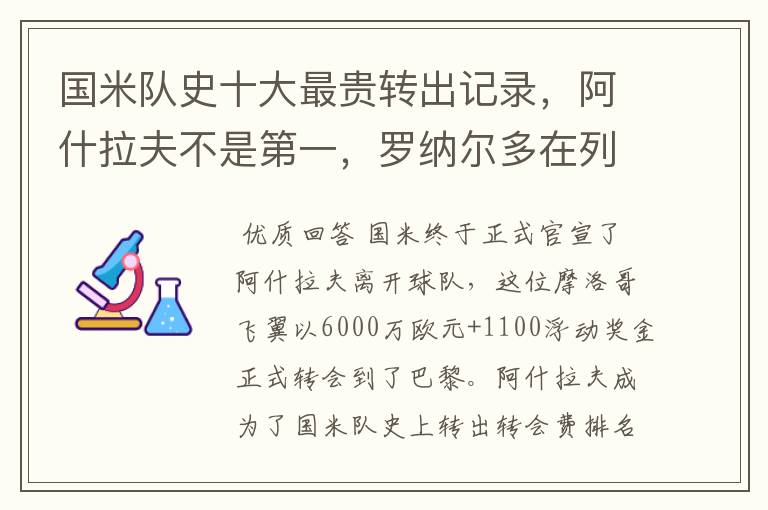 国米队史十大最贵转出记录，阿什拉夫不是第一，罗纳尔多在列

优质回答 国米终于正式官宣了阿什拉夫离开球队，这位摩洛哥飞翼以6000万欧元+1100浮动奖金正式转会到了巴黎。阿什拉夫成为了国米队史上转出转会费排名